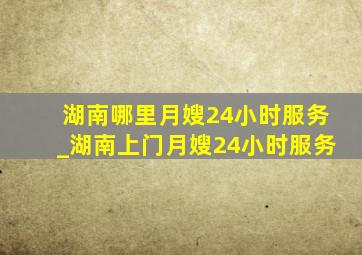 湖南哪里月嫂24小时服务_湖南上门月嫂24小时服务